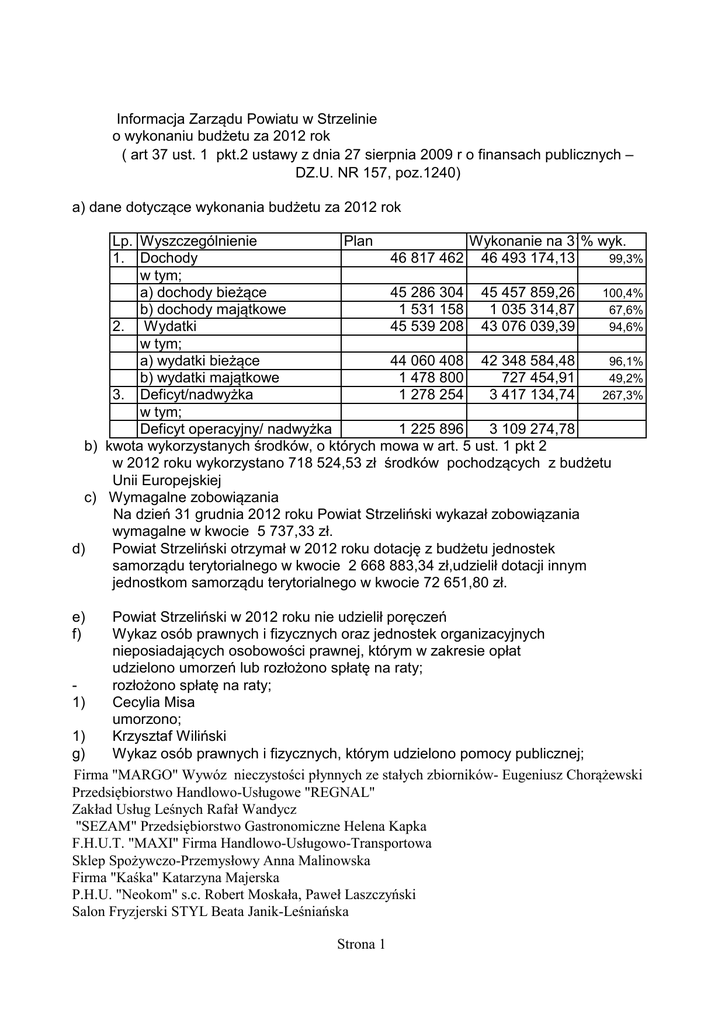 Informacja Zarządu Powiatu w Strzelinie
o wykonaniu budżetu za 2012 rok
( art 37 ust. 1 pkt.2 ustawy z dnia 27 sierpnia 2009 r o finansach publicznych – DZ.U. NR 157, poz.1240)

a) dane dotyczące wykonania budżetu za 2012 rok

| Lp. | Wyszczególnienie | Plan | Wykonanie na 3 | % wyk. |
|---|---|---|---|---|
| 1. | Dochody | 46 817 462 | 46 493 174,13 | 99,3% |
| | w tym; | | | |
| | a) dochody bieżące | 45 286 304 | 45 457 859,26 | 100,4% |
| | b) dochody majątkowe | 1 531 158 | 1 035 314,87 | 67,6% |
| 2. | Wydatki | 45 539 208 | 43 076 039,39 | 94,6% |
| | w tym; | | | |
| | a) wydatki bieżące | 44 060 408 | 42 348 584,48 | 96,1% |
| | b) wydatki majątkowe | 1 478 800 | 727 454,91 | 49,2% |
| 3. | Deficyt/nadwyżka | 1 278 254 | 3 417 134,74 | 267,3% |
| | w tym; | | | |
| | Deficyt operacyjny/ nadwyżka | 1 225 896 | 3 109 274,78 | |

b) kwota wykorzystanych środków, o których mowa w art. 5 ust. 1 pkt 2
w 2012 roku wykorzystano 718 524,53 zł środków pochodzących z budżetu Unii Europejskiej
c) Wymagalne zobowiązania
Na dzień 31 grudnia 2012 roku Powiat Strzeliński wykazał zobowiązania wymagalne w kwocie 5 737,33 zł.
d) Powiat Strzeliński otrzymał w 2012 roku dotację z budżetu jednostek samorządu terytorialnego w kwocie 2 668 883,34 zł,udzielił dotacji innym jednostkom samorządu terytorialnego w kwocie 72 651,80 zł.

e) Powiat Strzeliński w 2012 roku nie udzielił poręczeń
f) Wykaz osób prawnych i fizycznych oraz jednostek organizacyjnych nieposiadających osobowości prawnej, którym w zakresie opłat udzielono umorzeń lub rozłożono spłatę na raty;
- rozłożono spłatę na raty;
1) Cecylia Misa
umorzono;
1) Krzysztaf Wiliński
g) Wykaz osób prawnych i fizycznych, którym udzielono pomocy publicznej;
Firma "MARGO" Wywóz nieczystości płynnych ze stałych zbiorników- Eugeniusz Chorążewski
Przedsiębiorstwo Handlowo-Usługowe "REGNAL"
Zakład Usług Leśnych Rafał Wandycz
"SEZAM" Przedsiębiorstwo Gastronomiczne Helena Kapka
F.H.U.T. "MAXI" Firma Handlowo-Usługowo-Transportowa
Sklep Spożywczo-Przemysłowy Anna Malinowska
Firma "Kaśka" Katarzyna Majerska
P.H.U. "Neokom" s.c. Robert Moskała, Paweł Laszczyński
Salon Fryzjerski STYL Beata Janik-Leśniańska

Strona 1